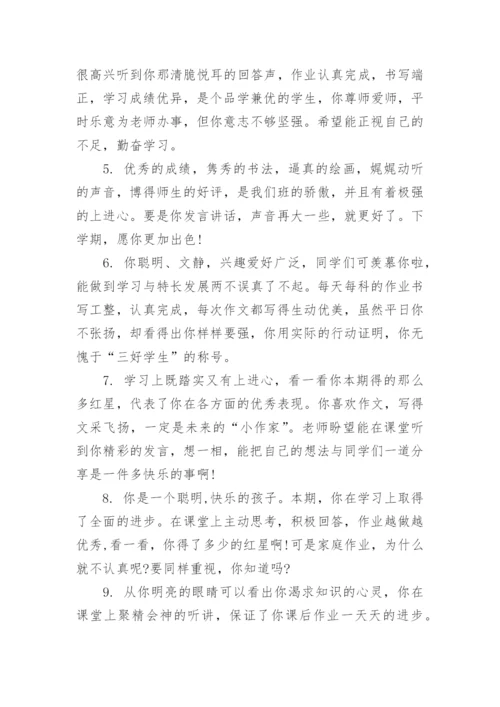 很高兴听到你那清脆悦耳的回答声，作业认真完成，书写端正，学习成绩优异，是个品学兼优的学生，你尊师爱师，平时乐意为老师办事，但你意志不够坚强。希望能正视自己的不足，勤奋学习。

5. 优秀的成绩，隽秀的书法，逼真的绘画，娓娓动听的声音，博得师生的好评，是我们班的骄傲，并且有着极强的上进心。要是你发言讲话，声音再大一些，就更好了。下学期，愿你更加出色！

6. 你聪明、文静，兴趣爱好广泛，同学们可羡慕你啦，能做到学习与特长发展两不误真了不起。每天每科的作业书写工整，认真完成，每次作文都写得生动优美，虽然平日你不张扬，却看得出你样样要强，你用实际的行动证明，你无愧于“三好学生”的称号。

7. 学习上既踏实又有上进心，看一看你本期得的那么多红星，代表了你在各方面的优秀表现。你喜欢作文，写得文采飞扬，一定是未来的“小作家”。老师盼望能在课堂听到你精彩的发言，想一相，能把自己的想法与同学们一道分享是一件多快乐的事啊！

8. 你是一个聪明,快乐的孩子。本期，你在学习上取得了全面的进步。在课堂上主动思考，积极回答，作业越做越优秀,看一看，你得了多少的红星啊!可是家庭作业，为什么就不认真呢?要同样重视，你知道吗?

9. 从你明亮的眼睛可以看出你渴求知识的心灵，你在课堂上聚精会神的听讲，保证了你课后作业一天天的进步。